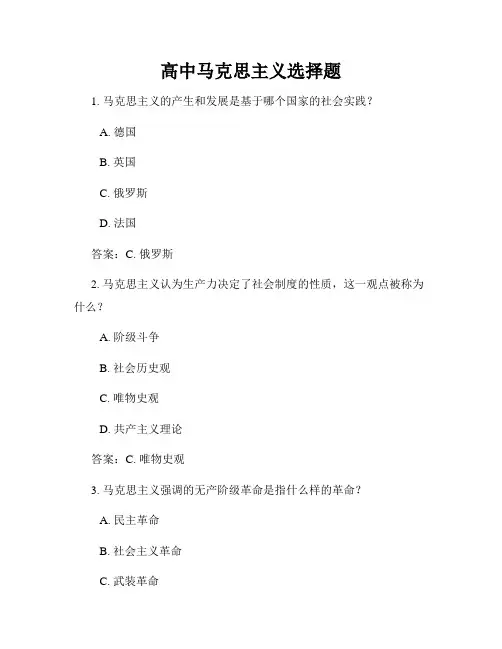 高中马克思主义选择题

1. 马克思主义的产生和发展是基于哪个国家的社会实践？

A. 德国

B. 英国

C. 俄罗斯

D. 法国

答案：C. 俄罗斯

2. 马克思主义认为生产力决定了社会制度的性质，这一观点被称为什么？

A. 阶级斗争

B. 社会历史观

C. 唯物史观

D. 共产主义理论

答案：C. 唯物史观

3. 马克思主义强调的无产阶级革命是指什么样的革命？

A. 民主革命

B. 社会主义革命

C. 武装革命